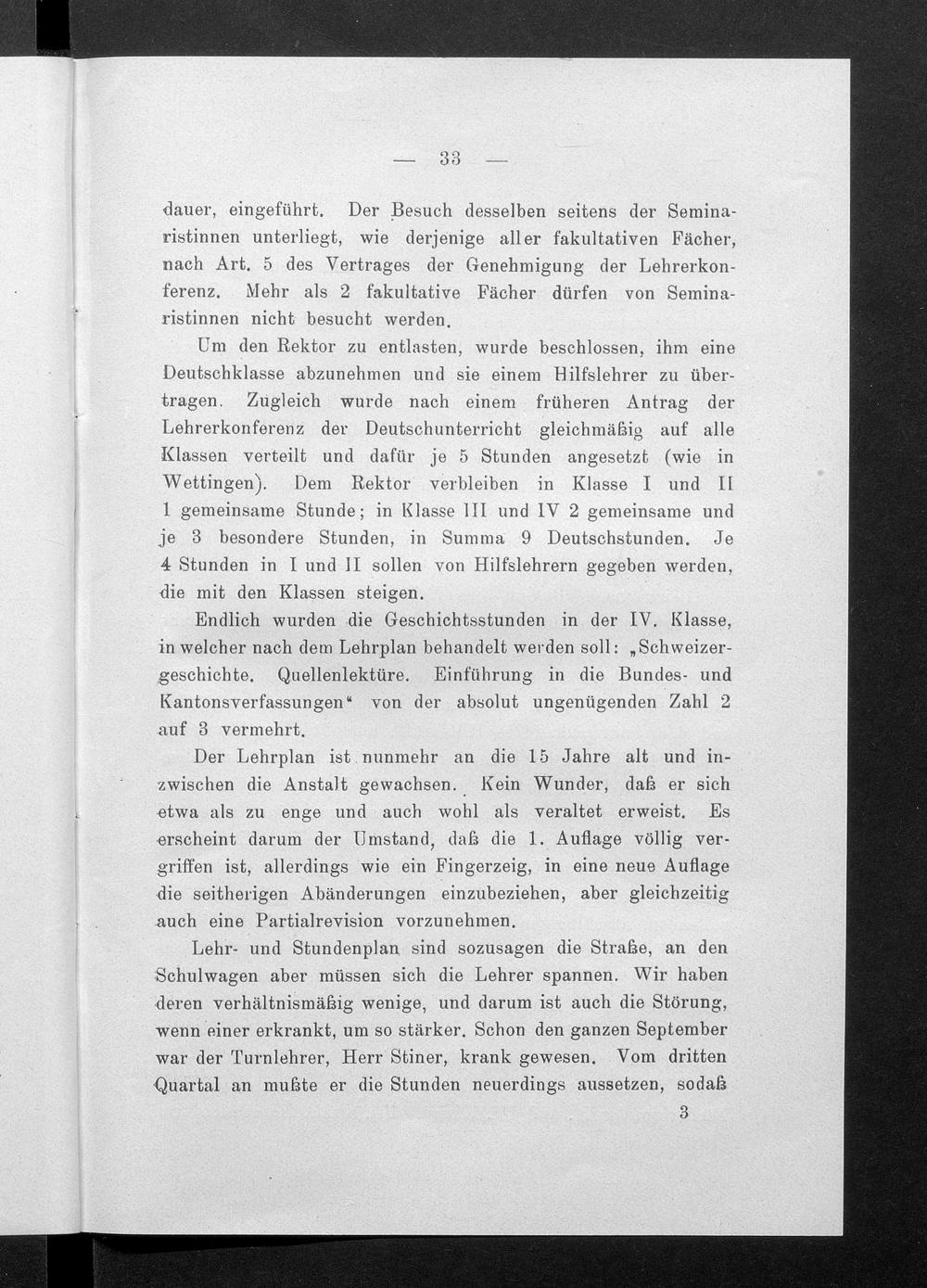 — 33 —

dauer, eingeführt. Der Besuch desselben seitens der Seminaristinnen unterliegt, wie derjenige aller fakultativen Fächer, nach Art. 5 des Vertrages der Genehmigung der Lehrerkonferenz. Mehr als 2 fakultative Fächer dürfen von Seminaristinnen nicht besucht werden.

Um den Rektor zu entlasten, wurde beschlossen, ihm eine Deutschklasse abzunehmen und sie einem Hilfslehrer zu übertragen. Zugleich wurde nach einem früheren Antrag der Lehrerkonferenz der Deutschunterricht gleichmäßig auf alle Klassen verteilt und dafür je 5 Stunden angesetzt (wie in Wettingen). Dem Rektor verbleiben in Klasse I und II 1 gemeinsame Stunde; in Klasse III und IV 2 gemeinsame und je 3 besondere Stunden, in Summa 9 Deutschstunden. Je 4 Stunden in I und II sollen von Hilfslehrern gegeben werden, die mit den Klassen steigen.

Endlich wurden die Geschichtsstunden in der IV. Klasse, in welcher nach dem Lehrplan behandelt werden soll: „Schweizergeschichte. Quellenlektüre. Einführung in die Bundes- und Kantonsverfassungen“ von der absolut ungenügenden Zahl 2 auf 3 vermehrt.

Der Lehrplan ist nunmehr an die 15 Jahre alt und inzwischen die Anstalt gewachsen. Kein Wunder, daß er sich etwa als zu enge und auch wohl als veraltet erweist. Es erscheint darum der Umstand, daß die 1. Auflage völlig vergriffen ist, allerdings wie ein Fingerzeig, in eine neue Auflage die seitherigen Abänderungen einzubeziehen, aber gleichzeitig auch eine Partialrevision vorzunehmen.

Lehr- und Stundenplan sind sozusagen die Straße, an den Schulwagen aber müssen sich die Lehrer spannen. Wir haben deren verhältnismäßig wenige, und darum ist auch die Störung, wenn einer erkrankt, um so stärker. Schon den ganzen September war der Turnlehrer, Herr Stiner, krank gewesen. Vom dritten Quartal an mußte er die Stunden neuerdings aussetzen, sodaß

3